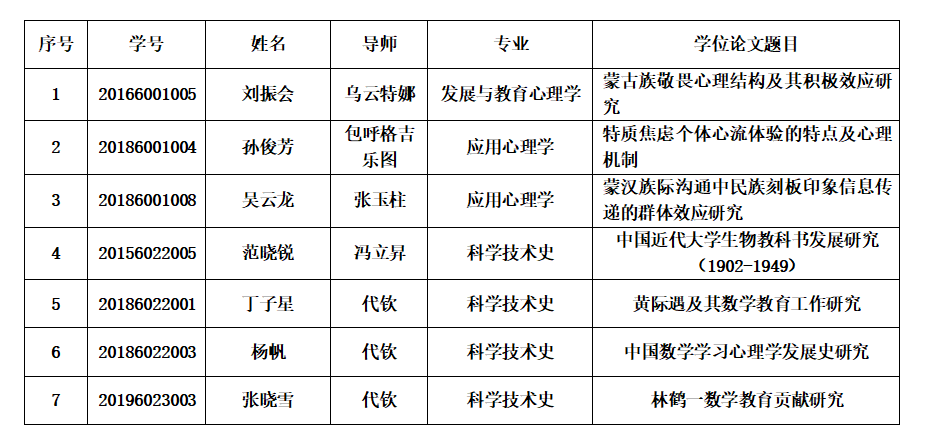 | 序号 | 学号 | 姓名 | 导师 | 专业 | 学位论文题目 |
|---|---|---|---|---|---|
| 1 | 20166001005 | 刘振会 | 乌云特娜 | 发展与教育心理学 | 蒙古族敬畏心理结构及其积极效应研究 |
| 2 | 20186001004 | 孙俊芳 | 包呼格吉乐图 | 应用心理学 | 特质焦虑个体心流体验的特点及心理机制 |
| 3 | 20186001008 | 吴云龙 | 张玉柱 | 应用心理学 | 蒙汉族际沟通中民族刻板印象信息传递的群体效应研究 |
| 4 | 20156022005 | 范晓锐 | 冯立昇 | 科学技术史 | 中国近代大学生物教科书发展研究（1902-1949） |
| 5 | 20186022001 | 丁子星 | 代钦 | 科学技术史 | 黄际遇及其数学教育工作研究 |
| 6 | 20186022003 | 杨帆 | 代钦 | 科学技术史 | 中国数学学习心理学发展史研究 |
| 7 | 20196023003 | 张晓雪 | 代钦 | 科学技术史 | 林鹤一数学教育贡献研究 |